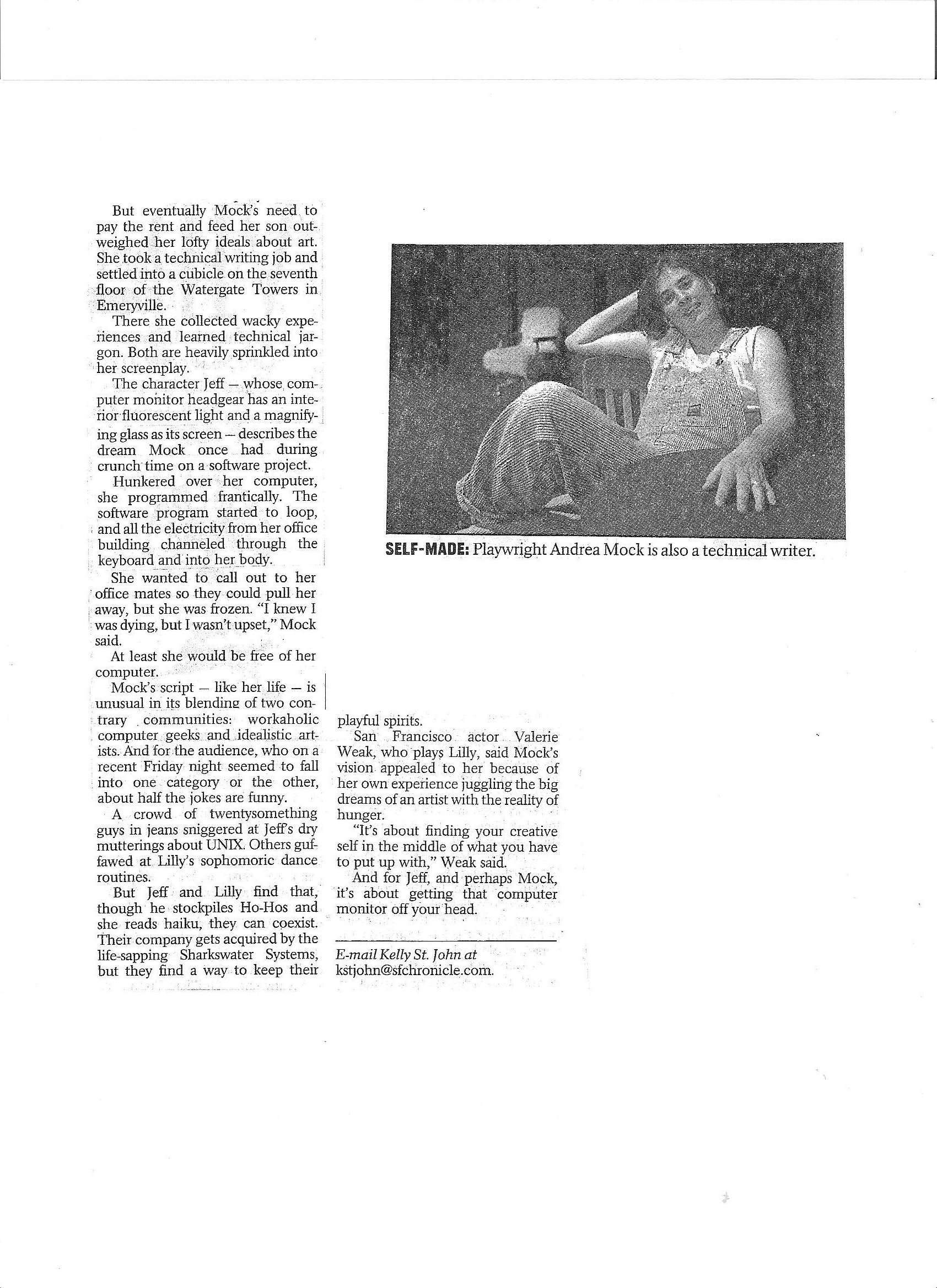 But eventually Mock's need to pay the rent and feed her son outweighed her lofty ideals about art. She took a technical writing job and settled into a cubicle on the seventh floor of the Watergate Towers in Emeryville.

There she collected wacky experiences and learned technical jargon. Both are heavily sprinkled into her screenplay.

The character Jeff — whose computer monitor headgear has an interior fluorescent light and a magnifying glass as its screen — describes the dream Mock once had during crunch time on a software project.

Hunkered over her computer, she programmed frantically. The software program started to loop, and all the electricity from her office building channeled through the keyboard and into her body.

She wanted to call out to her office mates so they could pull her away, but she was frozen. "I knew I was dying, but I wasn't upset," Mock said.

At least she would be free of her computer.

Mock's script — like her life — is unusual in its blending of two contrary communities: workaholic computer geeks and idealistic artists. And for the audience, who on a recent Friday night seemed to fall into one category or the other, about half the jokes are funny.

A crowd of twentysomething guys in jeans sniggered at Jeff's dry mutterings about UNIX. Others guffawed at Lilly's sophomoric dance routines.

But Jeff and Lilly find that, though he stockpiles Ho-Hos and she reads haiku, they can coexist. Their company gets acquired by the life-sapping Sharkswater Systems, but they find a way to keep their playful spirits.

San Francisco actor Valerie Weak, who plays Lilly, said Mock's vision appealed to her because of her own experience juggling the big dreams of an artist with the reality of hunger.

"It's about finding your creative self in the middle of what you have to put up with," Weak said.

And for Jeff, and perhaps Mock, it's about getting that computer monitor off your head.

E-mail Kelly St. John at kstjohn@sfchronicle.com.

SELF-MADE: Playwright Andrea Mock is also a technical writer.